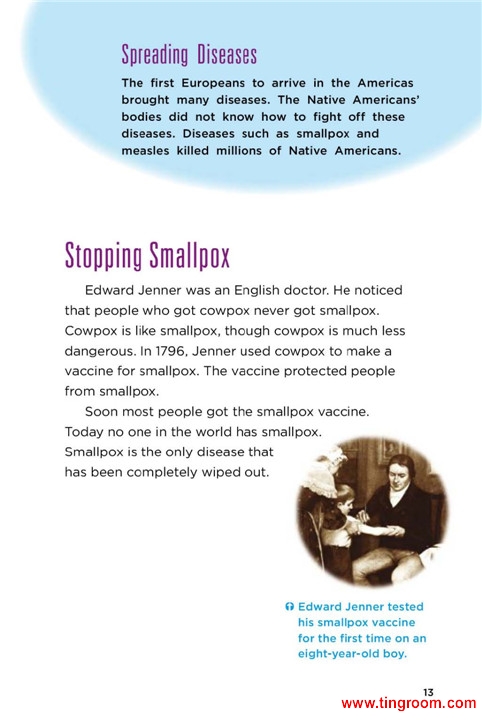 Spreading Diseases

The first Europeans to arrive in the Americas brought many diseases. The Native Americans' bodies did not know how to fight off these diseases. Diseases such as smallpox and measles killed millions of Native Americans.

Stopping Smallpox

Edward Jenner was an English doctor. He noticed that people who got cowpox never got smallpox. Cowpox is like smallpox, though cowpox is much less dangerous. In 1796, Jenner used cowpox to make a vaccine for smallpox. The vaccine protected people from smallpox.

Soon most people got the smallpox vaccine. Today no one in the world has smallpox. Smallpox is the only disease that has been completely wiped out.

Edward Jenner tested his smallpox vaccine for the first time on an eight-year-old boy.

13

www.tingroom.com